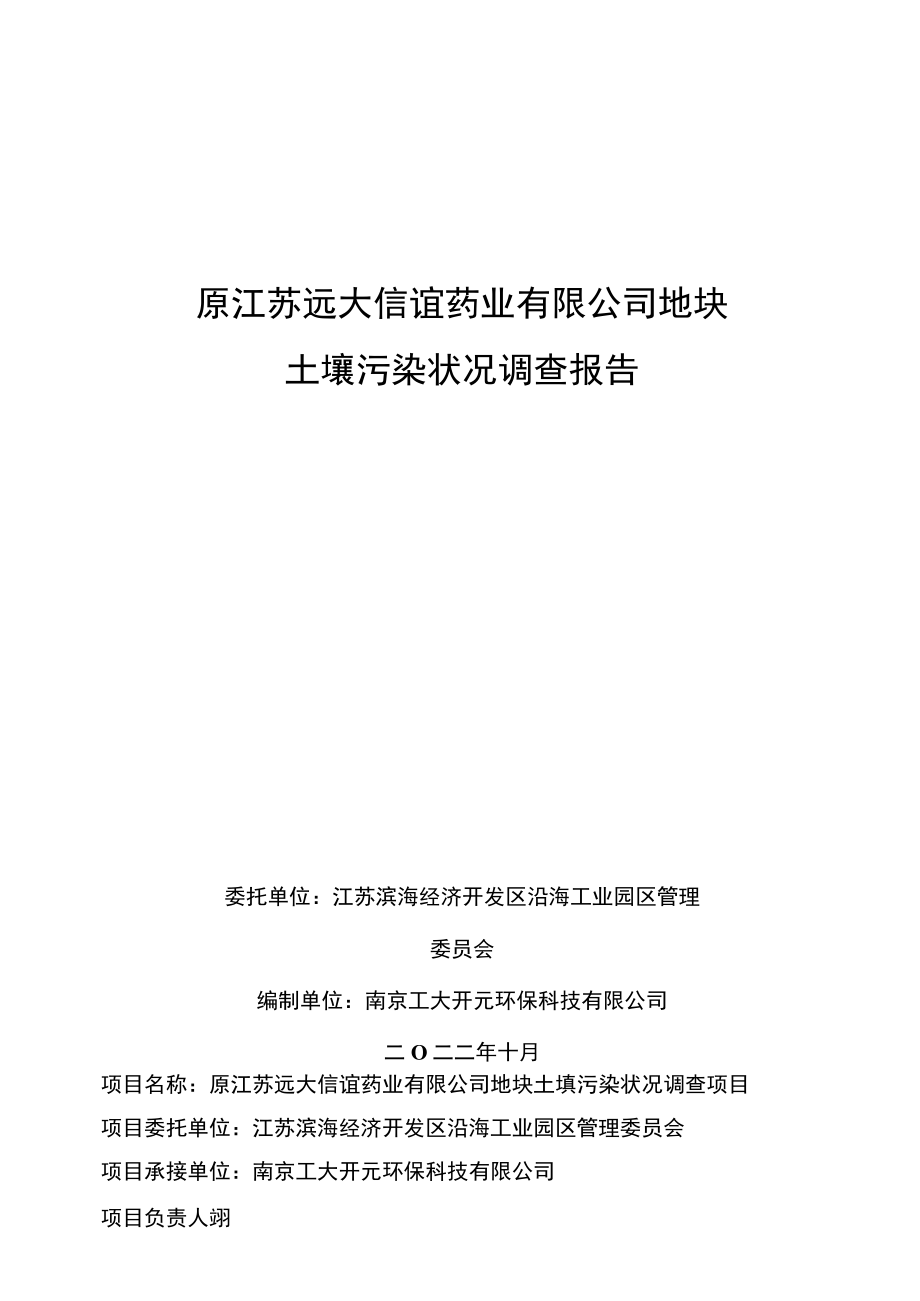 原江苏远大信谊药业有限公司地块

土壤污染状况调查报告

委托单位：江苏滨海经济开发区沿海工业园区管理

委员会

编制单位：南京工大开元环保科技有限公司

二O二二年十月

项目名称：原江苏远大信谊药业有限公司地块土填污染状况调查项目

项目委托单位：江苏滨海经济开发区沿海工业园区管理委员会

项目承接单位：南京工大开元环保科技有限公司

项目负责人翊